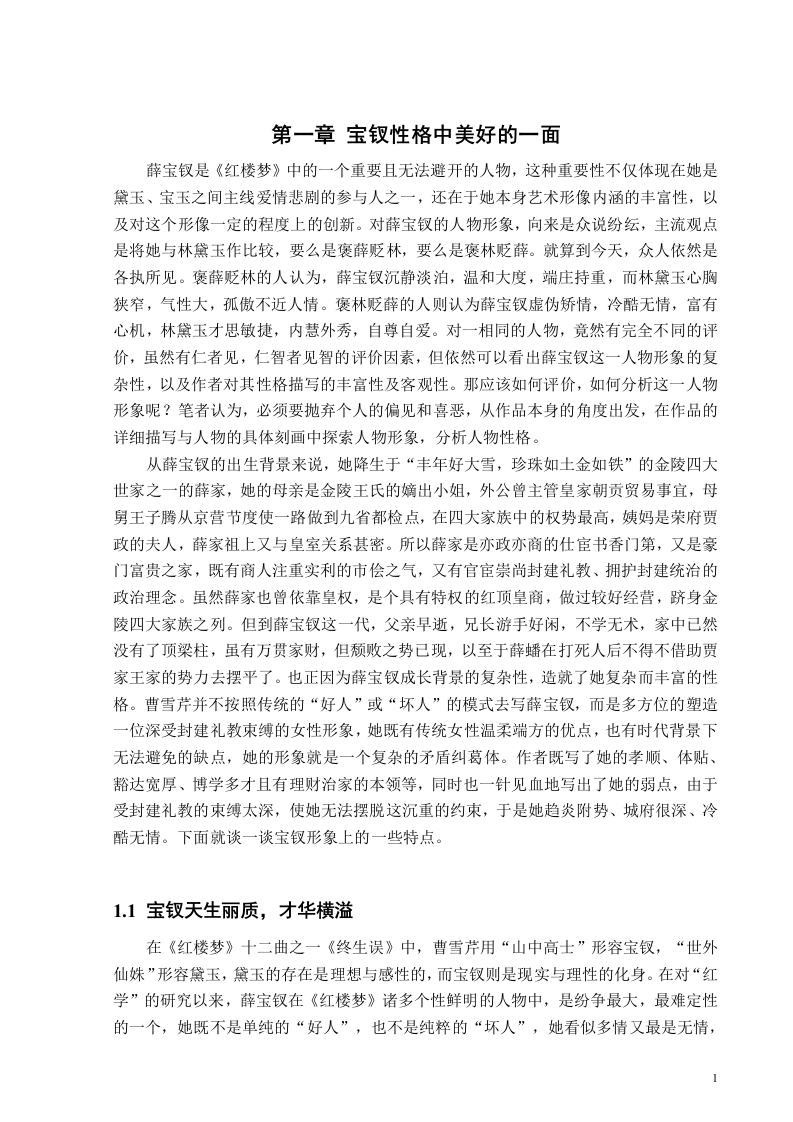 第一章 宝钗性格中美好的一面

薛宝钗是《红楼梦》中的一个重要且无法避开的人物，这种重要性不仅体现在她是黛玉、宝玉之间主线爱情悲剧的参与人之一，还在于她本身艺术形像内涵的丰富性，以及对这个形像一定的程度上的创新。对薛宝钗的人物形象，向来是众说纷纭，主流观点是将她与林黛玉作比较，要么是褒薛贬林，要么是褒林贬薛。就算到今天，众人依然是各执所见。褒薛贬林的人认为，薛宝钗沉静淡泊，温和大度，端庄持重，而林黛玉心胸狭窄，气性大，孤傲不近人情。褒林贬薛的人则认为薛宝钗虚伪矫情，冷酷无情，富有心机，林黛玉才思敏捷，内慧外秀，自尊自爱。对一相同的人物，竟然有完全不同的评价，虽然有仁者见，仁智者见智的评价因素，但依然可以看出薛宝钗这一人物形象的复杂性，以及作者对其性格描写的丰富性及客观性。那应该如何评价，如何分析这一人物形象呢？笔者认为，必须要抛弃个人的偏见和喜恶，从作品本身的角度出发，在作品的详细描写与人物的具体刻画中探索人物形象，分析人物性格。

从薛宝钗的出生背景来说，她降生于“丰年好大雪，珍珠如土金如铁”的金陵四大世家之一的薛家，她的母亲是金陵王氏的嫡出小姐，外公曾主管皇家朝贡贸易事宜，母舅王子腾从京营节度使一路做到九省都检点，在四大家族中的权势最高，姨妈是荣府贾政的夫人，薛家祖上又与皇室关系甚密。所以薛家是亦政亦商的仕宦书香门第，又是豪门富贵之家，既有商人注重实利的市侩之气，又有官宦崇尚封建礼教、拥护封建统治的政治理念。虽然薛家也曾依靠皇权，是个具有特权的红顶皇商，做过较好经营，跻身金陵四大家族之列。但到薛宝钗这一代，父亲早逝，兄长游手好闲，不学无术，家中已然没有了顶梁柱，虽有万贯家财，但颓败之势已现，以至于薛蟠在打死人后不得不借助贾家王家的势力去摆平了。也正因为薛宝钗成长背景的复杂性，造就了她复杂而丰富的性格。曹雪芹并不按照传统的“好人”或“坏人”的模式去写薛宝钗，而是多方位的塑造一位深受封建礼教束缚的女性形象，她既有传统女性温柔端方的优点，也有时代背景下无法避免的缺点，她的形象就是一个复杂的矛盾纠葛体。作者既写了她的孝顺、体贴、豁达宽厚、博学多才且有理财治家的本领等，同时也一针见血地写出了她的弱点，由于受封建礼教的束缚太深，使她无法摆脱这沉重的约束，于是她趋炎附势、城府很深、冷酷无情。下面就谈一谈宝钗形象上的一些特点。

1.1 宝钗天生丽质，才华横溢

在《红楼梦》十二曲之一《终生误》中，曹雪芹用“山中高士”形容宝钗，“世外仙姝”形容黛玉，黛玉的存在是理想与感性的，而宝钗则是现实与理性的化身。在对“红学”的研究以来，薛宝钗在《红楼梦》诸多个性鲜明的人物中，是纷争最大，最难定性的一个，她既不是单纯的“好人”，也不是纯粹的“坏人”，她看似多情又最是无情，

1